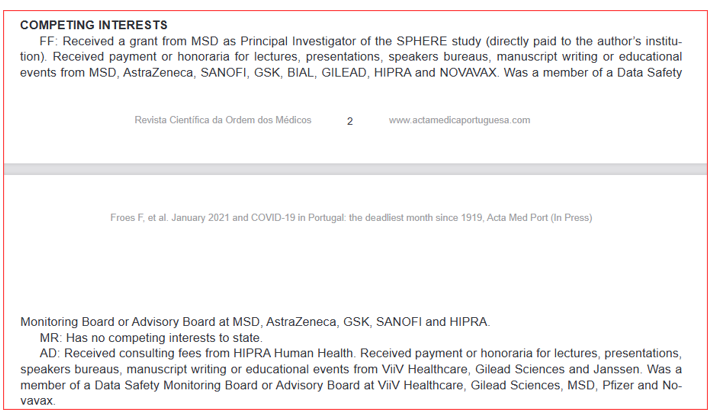 COMPETING INTERESTS

FF: Received a grant from MSD as Principal Investigator of the SPHERE study (directly paid to the author's institution). Received payment or honoraria for lectures, presentations, speakers bureaus, manuscript writing or educational events from MSD, AstraZeneca, SANOFI, GSK, BIAL, GILEAD, HIPRA and NOVAVAX. Was a member of a Data Safety

Revista Científica da Ordem dos Médicos 2 www.actamedicaportuguesa.com

Froes F, et al. January 2021 and COVID-19 in Portugal: the deadliest month since 1919, Acta Med Port (In Press)

Monitoring Board or Advisory Board at MSD, AstraZeneca, GSK, SANOFI and HIPRA.

MR: Has no competing interests to state.

AD: Received consulting fees from HIPRA Human Health. Received payment or honoraria for lectures, presentations, speakers bureaus, manuscript writing or educational events from ViiV Healthcare, Gilead Sciences and Janssen. Was a member of a Data Safety Monitoring Board or Advisory Board at ViiV Healthcare, Gilead Sciences, MSD, Pfizer and Novavax.